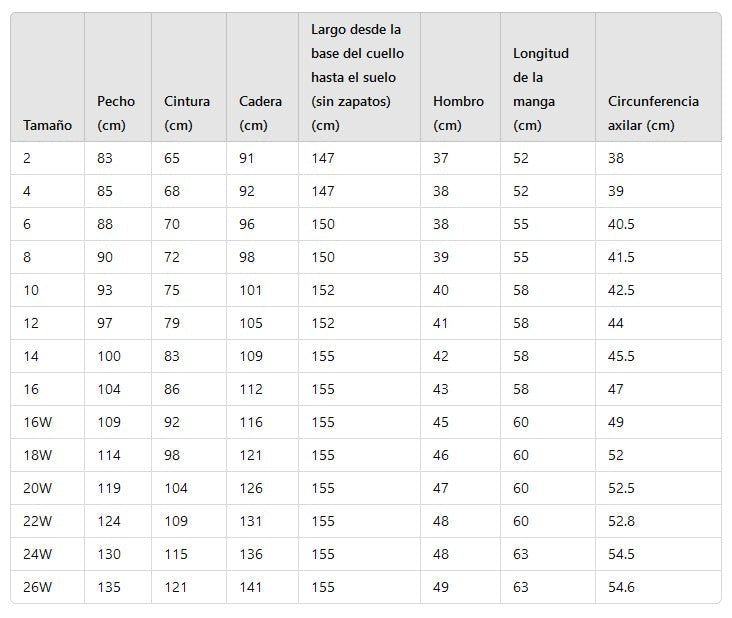 | Tamaño | Pecho (cm) | Cintura (cm) | Cadera (cm) | Largo desde la base del cuello hasta el suelo (sin zapatos) (cm) | Hombro (cm) | Longitud de la manga (cm) | Circunferencia axilar (cm) |
|---|---|---|---|---|---|---|---|
| 2 | 83 | 65 | 91 | 147 | 37 | 52 | 38 |
| 4 | 85 | 68 | 92 | 147 | 38 | 52 | 39 |
| 6 | 88 | 70 | 96 | 150 | 38 | 55 | 40.5 |
| 8 | 90 | 72 | 98 | 150 | 39 | 55 | 41.5 |
| 10 | 93 | 75 | 101 | 152 | 40 | 58 | 42.5 |
| 12 | 97 | 79 | 105 | 152 | 41 | 58 | 44 |
| 14 | 100 | 83 | 109 | 155 | 42 | 58 | 45.5 |
| 16 | 104 | 86 | 112 | 155 | 43 | 58 | 47 |
| 16W | 109 | 92 | 116 | 155 | 45 | 60 | 49 |
| 18W | 114 | 98 | 121 | 155 | 46 | 60 | 52 |
| 20W | 119 | 104 | 126 | 155 | 47 | 60 | 52.5 |
| 22W | 124 | 109 | 131 | 155 | 48 | 60 | 52.8 |
| 24W | 130 | 115 | 136 | 155 | 48 | 63 | 54.5 |
| 26W | 135 | 121 | 141 | 155 | 49 | 63 | 54.6 |